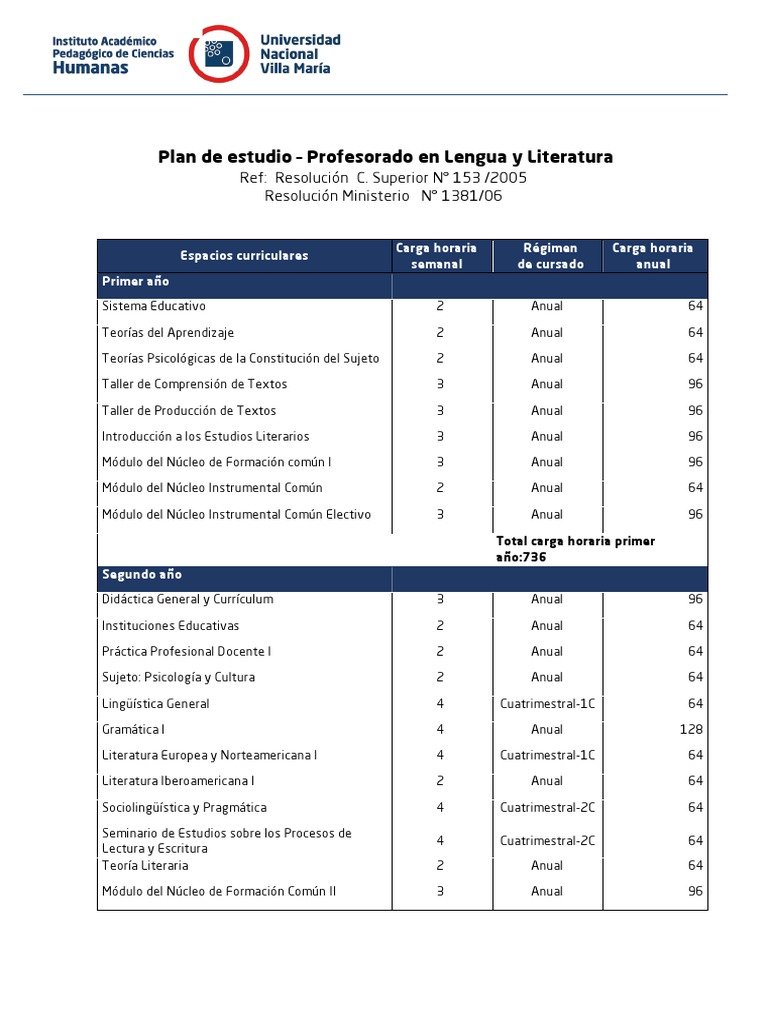 Instituto Académico Pedagógico de Ciencias Humanas

Universidad Nacional Villa María

Plan de estudio - Profesorado en Lengua y Literatura
Ref: Resolución C. Superior N° 153 /2005
Resolución Ministerio N° 1381/06

| Espacios curriculares | Carga horaria semanal | Régimen de cursado | Carga horaria anual |
|---|---|---|---|
| Primer año | | | |
| Sistema Educativo | 2 | Anual | 64 |
| Teorías del Aprendizaje | 2 | Anual | 64 |
| Teorías Psicológicas de la Constitución del Sujeto | 2 | Anual | 64 |
| Taller de Comprensión de Textos | 3 | Anual | 96 |
| Taller de Producción de Textos | 3 | Anual | 96 |
| Introducción a los Estudios Literarios | 3 | Anual | 96 |
| Módulo del Núcleo de Formación común I | 3 | Anual | 96 |
| Módulo del Núcleo Instrumental Común | 2 | Anual | 64 |
| Módulo del Núcleo Instrumental Común Electivo | 3 | Anual | 96 |
| | | Total carga horaria primer año:736 | |
| Segundo año | | | |
| Didáctica General y Currículum | 3 | Anual | 96 |
| Instituciones Educativas | 2 | Anual | 64 |
| Práctica Profesional Docente I | 2 | Anual | 64 |
| Sujeto: Psicología y Cultura | 2 | Anual | 64 |
| Lingüística General | 4 | Cuatrimestral-1C | 64 |
| Gramática I | 4 | Anual | 128 |
| Literatura Europea y Norteamericana I | 4 | Cuatrimestral-1C | 64 |
| Literatura Iberoamericana I | 2 | Anual | 64 |
| Sociolingüística y Pragmática | 4 | Cuatrimestral-2C | 64 |
| Seminario de Estudios sobre los Procesos de Lectura y Escritura | 4 | Cuatrimestral-2C | 64 |
| Teoría Literaria | 2 | Anual | 64 |
| Módulo del Núcleo de Formación Común II | 3 | Anual | 96 |